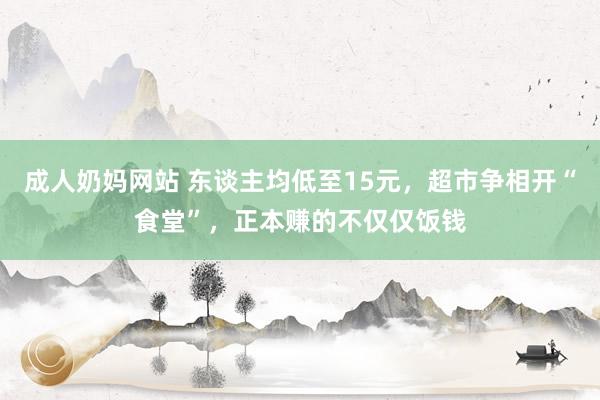 成人奶妈网站 东谈主均低至15元，超市争相开“食堂”，正本赚的不仅仅饭钱